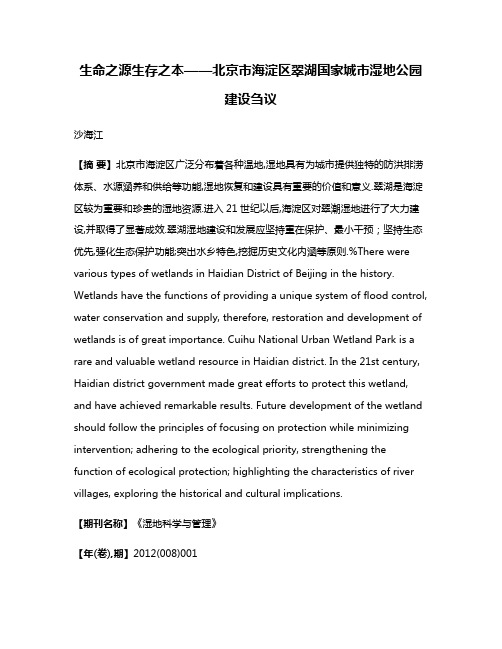 生命之源生存之本——北京市海淀区翠湖国家城市湿地公园建设刍议

沙海江

【摘 要】北京市海淀区广泛分布着各种湿地,湿地具有为城市提供独特的防洪排涝体系、水源涵养和供给等功能,湿地恢复和建设具有重要的价值和意义.翠湖是海淀区较为重要和珍贵的湿地资源.进入 21 世纪以后,海淀区对翠湖湿地进行了大力建设,并取得了显著成效.翠湖湿地建设和发展应坚持重在保护、最小干预;坚持生态优先,强化生态保护功能;突出水乡特色,挖掘历史文化内涵等原则.%There were various types of wetlands in Haidian District of Beijing in the history. Wetlands have the functions of providing a unique system of flood control, water conservation and supply, therefore, restoration and development of wetlands is of great importance. Cuihu National Urban Wetland Park is a rare and valuable wetland resource in Haidian district. In the 21st century, Haidian district government made great efforts to protect this wetland, and have achieved remarkable results. Future development of the wetland should follow the principles of focusing on protection while minimizing intervention; adhering to the ecological priority, strengthening the function of ecological protection; highlighting the characteristics of river villages, exploring the historical and cultural implications.

【期刊名称】《湿地科学与管理》

【年(卷),期】2012(008)001